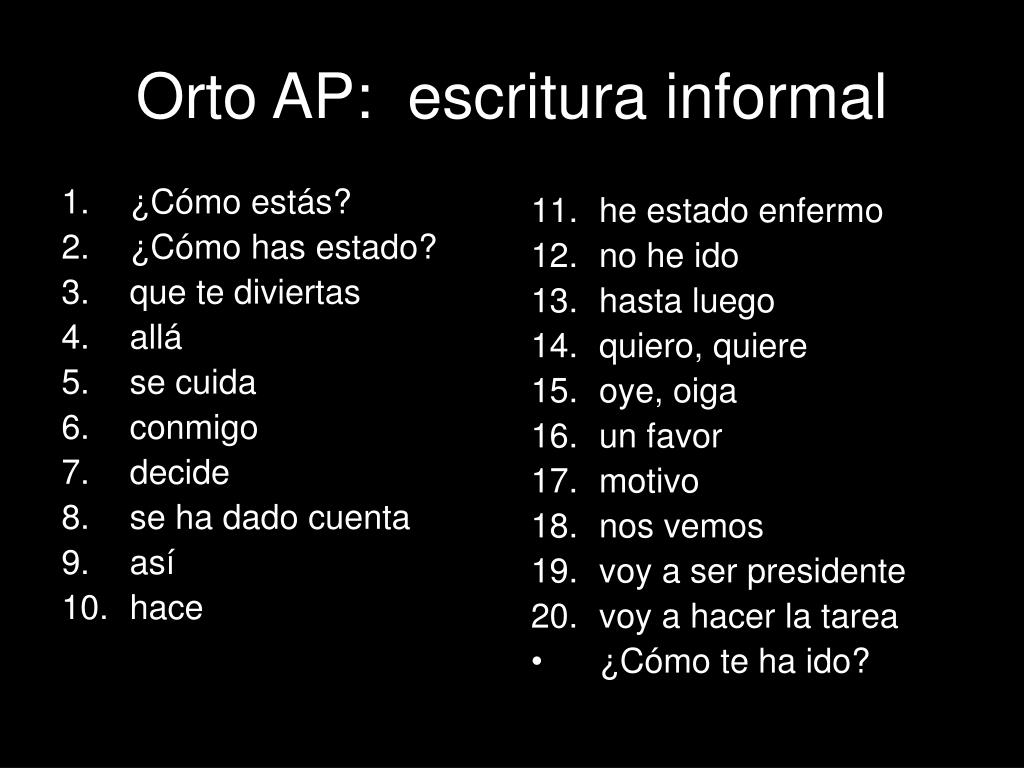 Orto AP: escritura informal

1. ¿Cómo estás?
2. ¿Cómo has estado?
3. que te diviertas
4. allá
5. se cuida
6. conmigo
7. decide
8. se ha dado cuenta
9. así
10. hace

11. he estado enfermo
12. no he ido
13. hasta luego
14. quiero, quiere
15. oye, oiga
16. un favor
17. motivo
18. nos vemos
19. voy a ser presidente
20. voy a hacer la tarea
• ¿Cómo te ha ido?